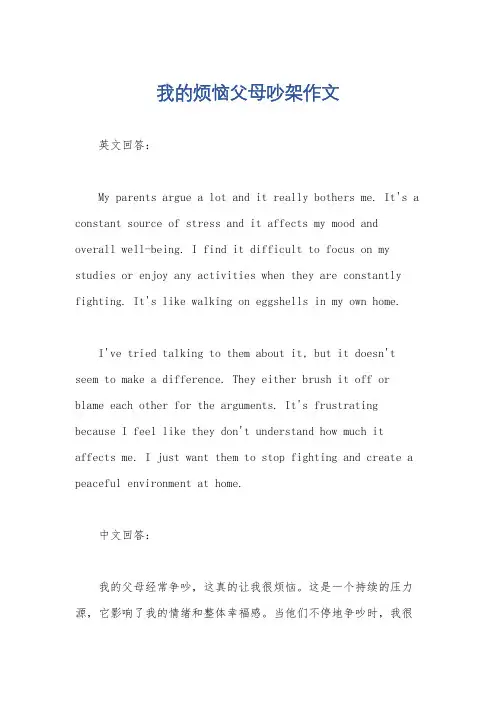 我的烦恼父母吵架作文

英文回答：

My parents argue a lot and it really bothers me. It's a constant source of stress and it affects my mood and overall well-being. I find it difficult to focus on my studies or enjoy any activities when they are constantly fighting. It's like walking on eggshells in my own home.

I've tried talking to them about it, but it doesn't seem to make a difference. They either brush it off or blame each other for the arguments. It's frustrating because I feel like they don't understand how much it affects me. I just want them to stop fighting and create a peaceful environment at home.

中文回答：

我的父母经常争吵，这真的让我很烦恼。这是一个持续的压力源，它影响了我的情绪和整体幸福感。当他们不停地争吵时，我很